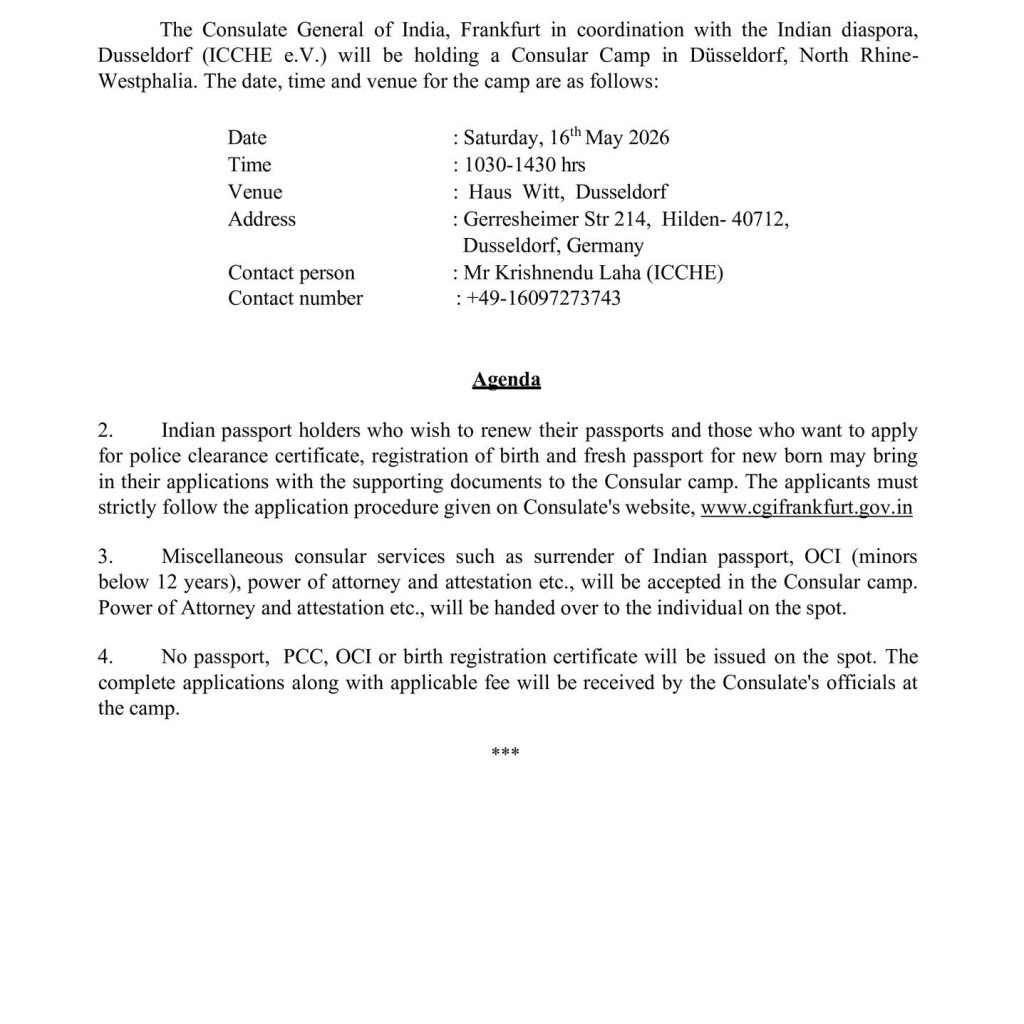 The Consulate General of India, Frankfurt in coordination with the Indian diaspora, Dusseldorf (ICCHE e.V.) will be holding a Consular Camp in Düsseldorf, North Rhine-Westphalia. The date, time and venue for the camp are as follows:

Date : Saturday, 16$^{th}$ May 2026
Time : 1030-1430 hrs
Venue : Haus Witt, Dusseldorf
Address : Gerresheimer Str 214, Hilden- 40712, Dusseldorf, Germany
Contact person : Mr Krishnendu Laha (ICCHE)
Contact number : +49-16097273743

Agenda

2. Indian passport holders who wish to renew their passports and those who want to apply for police clearance certificate, registration of birth and fresh passport for new born may bring in their applications with the supporting documents to the Consular camp. The applicants must strictly follow the application procedure given on Consulate's website, www.cgifrankfurt.gov.in

3. Miscellaneous consular services such as surrender of Indian passport, OCI (minors below 12 years), power of attorney and attestation etc., will be accepted in the Consular camp. Power of Attorney and attestation etc., will be handed over to the individual on the spot.

4. No passport, PCC, OCI or birth registration certificate will be issued on the spot. The complete applications along with applicable fee will be received by the Consulate's officials at the camp.

***